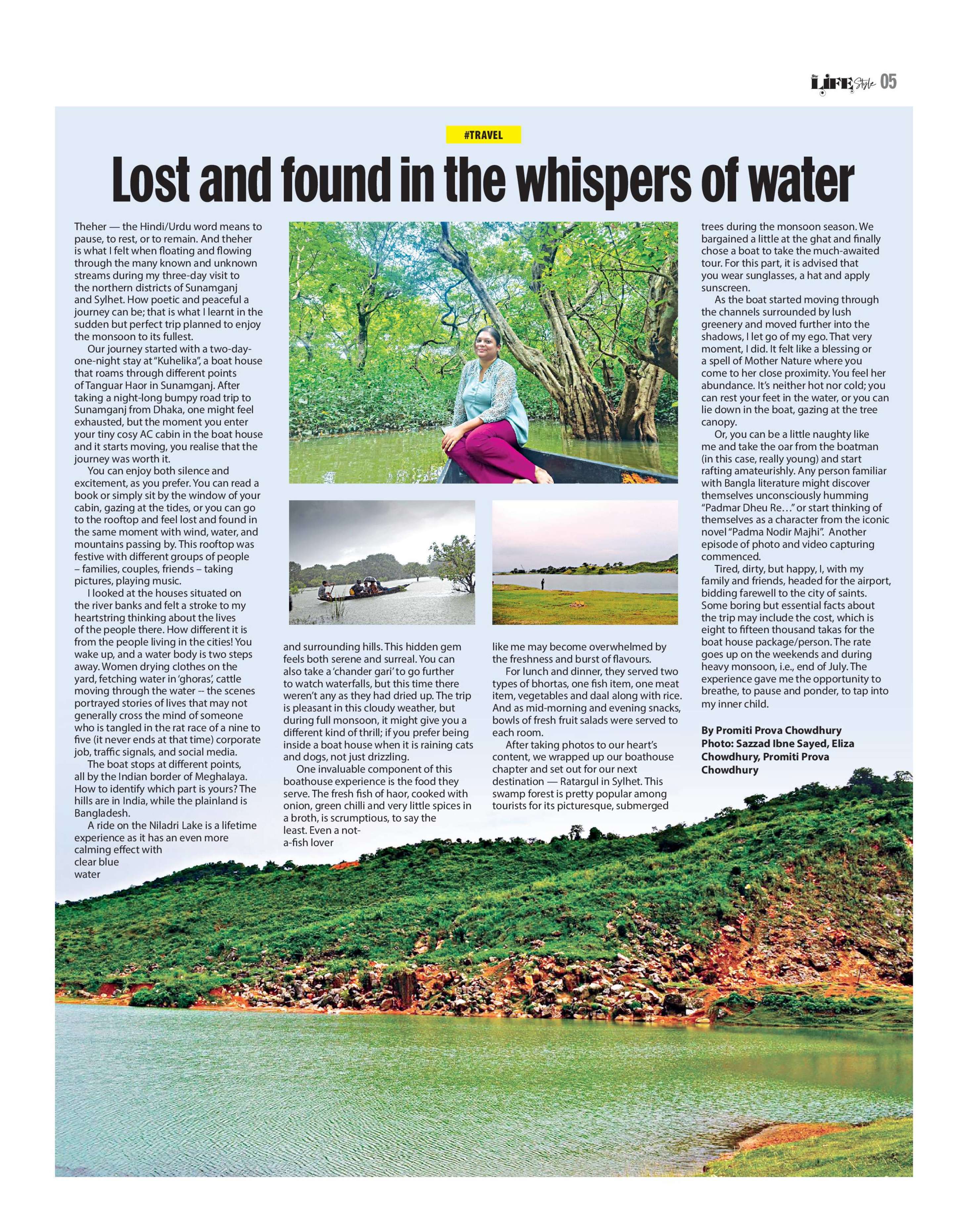 LIFE Style 05

#TRAVEL

Lost and found in the whispers of water

Theher — the Hindi/Urdu word means to pause, to rest, or to remain. And theher is what I felt when floating and flowing through the many known and unknown streams during my three-day visit to the northern districts of Sunamganj and Sylhet. How poetic and peaceful a journey can be; that is what I learnt in the sudden but perfect trip planned to enjoy the monsoon to its fullest.

Our journey started with a two-day-one-night stay at "Kuhelika", a boat house that roams through different points of Tanguar Haor in Sunamganj. After taking a night-long bumpy road trip to Sunamganj from Dhaka, one might feel exhausted, but the moment you enter your tiny cosy AC cabin in the boat house and it starts moving, you realise that the journey was worth it.

You can enjoy both silence and excitement, as you prefer. You can read a book or simply sit by the window of your cabin, gazing at the tides, or you can go to the rooftop and feel lost and found in the same moment with wind, water, and mountains passing by. This rooftop was festive with different groups of people – families, couples, friends – taking pictures, playing music.

I looked at the houses situated on the river banks and felt a stroke to my heartstring thinking about the lives of the people there. How different it is from the people living in the cities! You wake up, and a water body is two steps away. Women drying clothes on the yard, fetching water in 'ghoras', cattle moving through the water -- the scenes portrayed stories of lives that may not generally cross the mind of someone who is tangled in the rat race of a nine to five (it never ends at that time) corporate job, traffic signals, and social media.

The boat stops at different points, all by the Indian border of Meghalaya. How to identify which part is yours? The hills are in India, while the plainland is Bangladesh.

A ride on the Niladri Lake is a lifetime experience as it has an even more calming effect with clear blue water and surrounding hills. This hidden gem feels both serene and surreal. You can also take a 'chander gari' to go further to watch waterfalls, but this time there weren't any as they had dried up. The trip is pleasant in this cloudy weather, but during full monsoon, it might give you a different kind of thrill; if you prefer being inside a boat house when it is raining cats and dogs, not just drizzling.

One invaluable component of this boathouse experience is the food they serve. The fresh fish of haor, cooked with onion, green chilli and very little spices in a broth, is scrumptious, to say the least. Even a not-a-fish lover like me may become overwhelmed by the freshness and burst of flavours.

For lunch and dinner, they served two types of bhortas, one fish item, one meat item, vegetables and daal along with rice. And as mid-morning and evening snacks, bowls of fresh fruit salads were served to each room.

After taking photos to our heart's content, we wrapped up our boathouse chapter and set out for our next destination — Ratargul in Sylhet. This swamp forest is pretty popular among tourists for its picturesque, submerged trees during the monsoon season. We bargained a little at the ghat and finally chose a boat to take the much-awaited tour. For this part, it is advised that you wear sunglasses, a hat and apply sunscreen.

As the boat started moving through the channels surrounded by lush greenery and moved further into the shadows, I let go of my ego. That very moment, I did. It felt like a blessing or a spell of Mother Nature where you come to her close proximity. You feel her abundance. It's neither hot nor cold; you can rest your feet in the water, or you can lie down in the boat, gazing at the tree canopy.

Or, you can be a little naughty like me and take the oar from the boatman (in this case, really young) and start rafting amateurishly. Any person familiar with Bangla literature might discover themselves unconsciously humming "Padmar Dheu Re…" or start thinking of themselves as a character from the iconic novel "Padma Nodir Majhi". Another episode of photo and video capturing commenced.

Tired, dirty, but happy, I, with my family and friends, headed for the airport, bidding farewell to the city of saints. Some boring but essential facts about the trip may include the cost, which is eight to fifteen thousand takas for the boat house package/person. The rate goes up on the weekends and during heavy monsoon, i.e., end of July. The experience gave me the opportunity to breathe, to pause and ponder, to tap into my inner child.

By Promiti Prova Chowdhury
Photo: Sazzad Ibne Sayed, Eliza Chowdhury, Promiti Prova Chowdhury